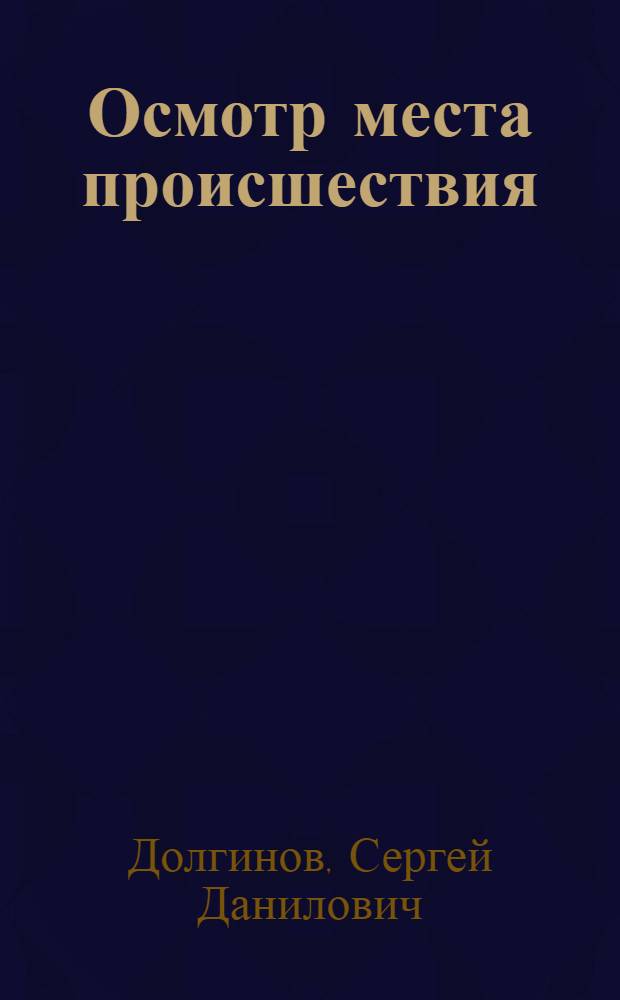 Осмотр места происшествия

Долгинов, Сергей Данилович